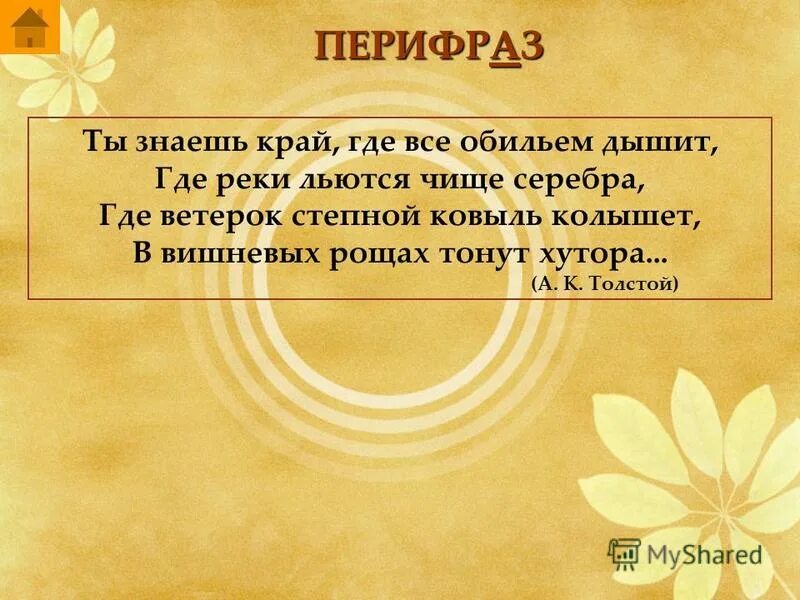 ПЕРИФРАЗ

Ты знаешь край, где все обильем дышит,
Где реки льются чище серебра,
Где ветерок степной ковыль колышет,
В вишневых рощах тонут хутора...
(А. К. Толстой)

MyShared